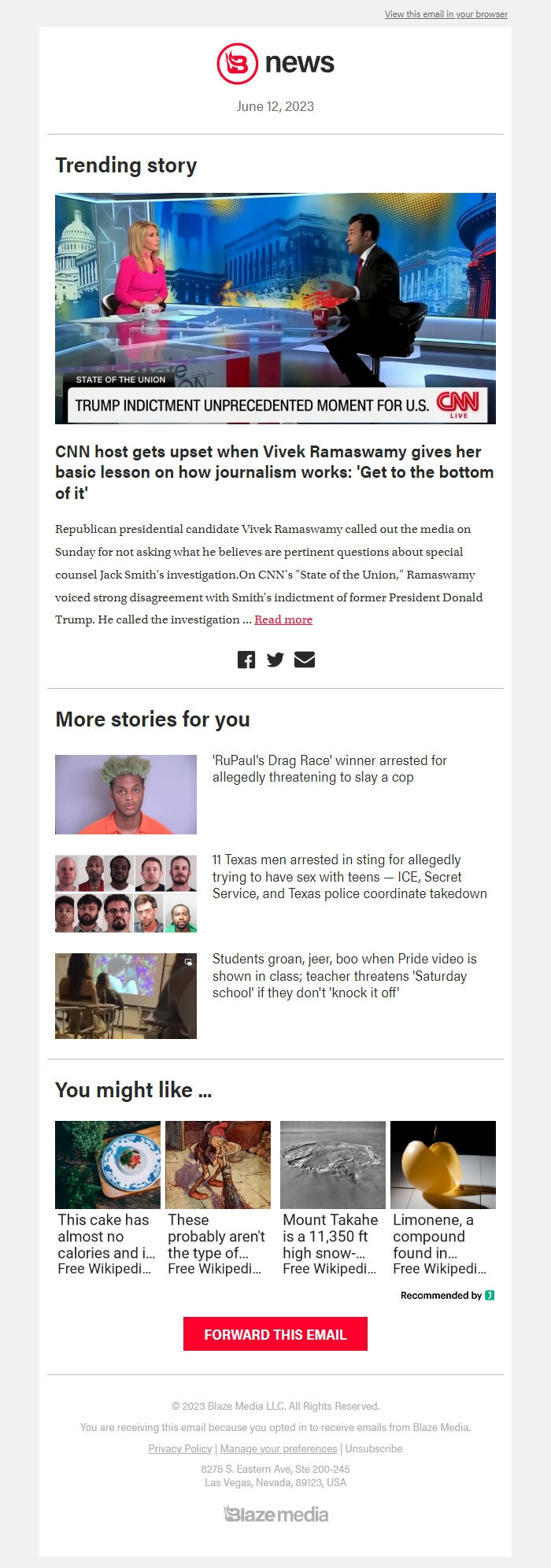 View this email in your browser

news

June 12, 2023

Trending story

STATE OF THE UNION
TRUMP INDICTMENT UNPRECEDENTED MOMENT FOR U.S. CNN LIVE

CNN host gets upset when Vivek Ramaswamy gives her basic lesson on how journalism works: 'Get to the bottom of it'

Republican presidential candidate Vivek Ramaswamy called out the media on Sunday for not asking what he believes are pertinent questions about special counsel Jack Smith's investigation.On CNN's "State of the Union," Ramaswamy voiced strong disagreement with Smith's indictment of former President Donald Trump. He called the investigation ... Read more

More stories for you

'RuPaul's Drag Race' winner arrested for allegedly threatening to slay a cop

11 Texas men arrested in sting for allegedly trying to have sex with teens — ICE, Secret Service, and Texas police coordinate takedown

Students groan, jeer, boo when Pride video is shown in class; teacher threatens 'Saturday school' if they don't 'knock it off'

You might like ...

This cake has almost no calories and i... Free Wikipedi...

These probably aren't the type of... Free Wikipedi...

Mount Takahe is a 11,350 ft high snow-... Free Wikipedi...

Limonene, a compound found in... Free Wikipedi...

Recommended by

FORWARD THIS EMAIL

© 2023 Blaze Media LLC. All Rights Reserved.

You are receiving this email because you opted in to receive emails from Blaze Media.

Privacy Policy | Manage your preferences | Unsubscribe

8275 S. Eastern Ave, Ste 200-245
Las Vegas, Nevada, 89123, USA

Blaze media